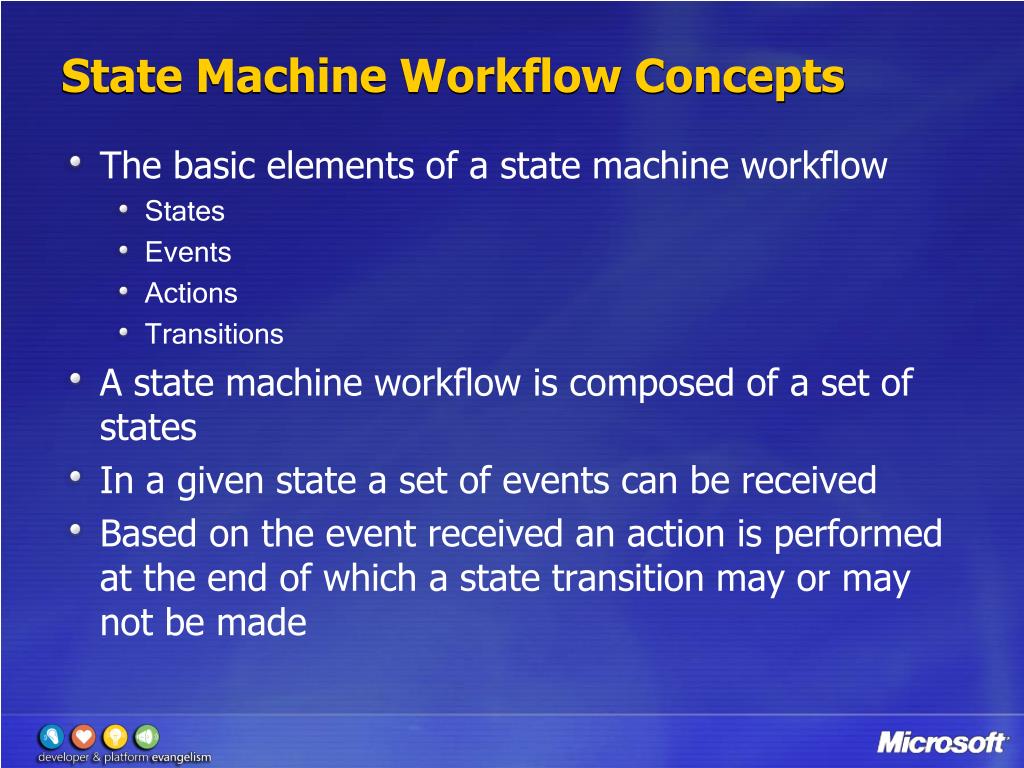 State Machine Workflow Concepts

- The basic elements of a state machine workflow
  - States
  - Events
  - Actions
  - Transitions
- A state machine workflow is composed of a set of states
- In a given state a set of events can be received
- Based on the event received an action is performed at the end of which a state transition may or may not be made

developer & platform evangelism

Microsoft